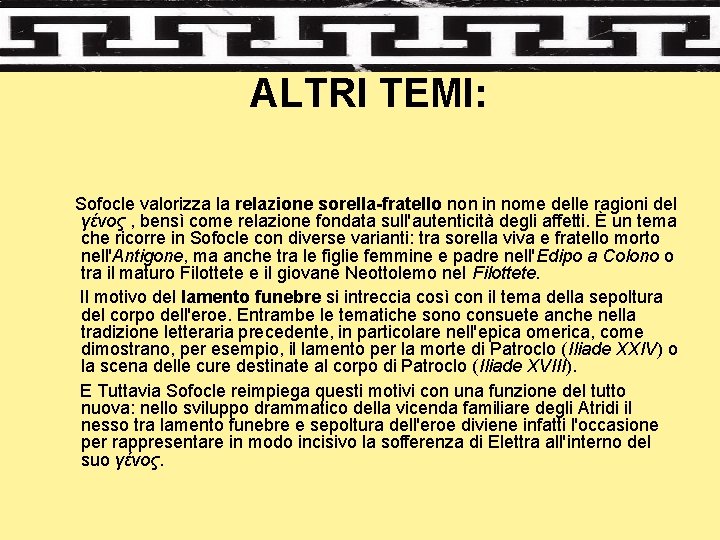 ALTRI TEMI:

Sofocle valorizza la relazione sorella-fratello non in nome delle ragioni del γένος , bensì come relazione fondata sull'autenticità degli affetti. È un tema che ricorre in Sofocle con diverse varianti: tra sorella viva e fratello morto nell'Antigone, ma anche tra le figlie femmine e padre nell'Edipo a Colono o tra il maturo Filottete e il giovane Neottolemo nel Filottete.

Il motivo del lamento funebre si intreccia così con il tema della sepoltura del corpo dell'eroe. Entrambe le tematiche sono consuete anche nella tradizione letteraria precedente, in particolare nell'epica omerica, come dimostrano, per esempio, il lamento per la morte di Patroclo (Iliade XXIV) o la scena delle cure destinate al corpo di Patroclo (Iliade XVIII).

E Tuttavia Sofocle reimpiega questi motivi con una funzione del tutto nuova: nello sviluppo drammatico della vicenda familiare degli Atridi il nesso tra lamento funebre e sepoltura dell'eroe diviene infatti l'occasione per rappresentare in modo incisivo la sofferenza di Elettra all'interno del suo γένος.